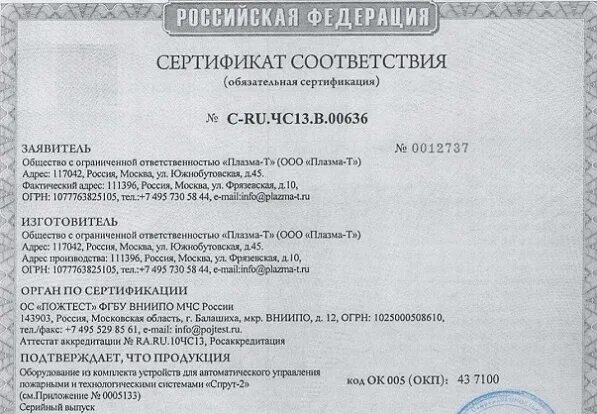 РОССИЙСКАЯ ФЕДЕРАЦИЯ

СЕРТИФИКАТ СООТВЕТСТВИЯ
(обязательная сертификация)

№ C-RU.ЧС13.В.00636

ЗАЯВИТЕЛЬ
№ 0012737
Общество с ограниченной ответственностью «Плазма-Т» (ООО «Плазма-Т»)
Адрес: 117042, Россия, Москва, ул. Южнобутовская, д.45.
Фактический адрес: 111396, Россия, Москва, ул. Фрязевская, д.10,
ОГРН: 1077763825105, тел.:+7 495 730 58 44, e-mail:info@plazma-t.ru

ИЗГОТОВИТЕЛЬ
Общество с ограниченной ответственностью «Плазма-Т» (ООО «Плазма-Т»)
Адрес: 117042, Россия, Москва, ул. Южнобутовская, д.45.
Адрес производства: 111396, Россия, Москва, ул. Фрязевская, д.10,
ОГРН: 1077763825105, тел.:+7 495 730 58 44, e-mail:info@plazma-t.ru

ОРГАН ПО СЕРТИФИКАЦИИ
ОС «ПОЖТЕСТ» ФГБУ ВНИИПО МЧС России
143903, Россия, Московская область, г. Балашиха, мкр. ВНИИПО, д. 12, ОГРН: 1025000508610,
тел./факс: +7 495 529 85 61, e-mail: info@pojtest.ru.
Аттестат аккредитации № RA.RU.10ЧС13, Росаккредитация

ПОДТВЕРЖДАЕТ, ЧТО ПРОДУКЦИЯ
Оборудование из комплекта устройств для автоматического управления пожарными и технологическими системами «Спрут-2»
(см.Приложение № 0005133)
Серийный выпуск
код ОК 005 (ОКП): 43 7100